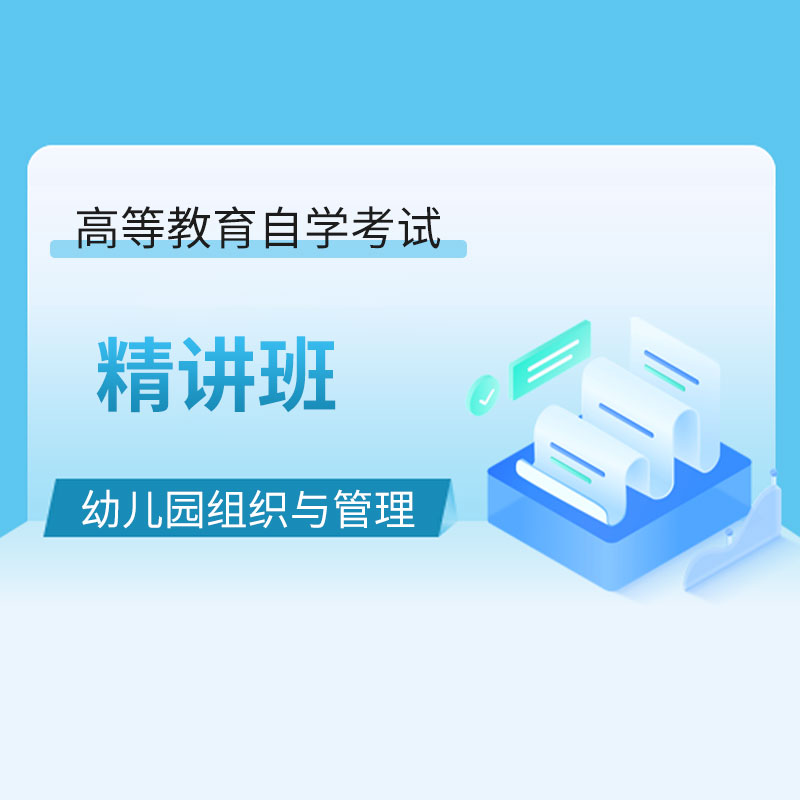 高等教育自学考试

精讲班

幼儿园组织与管理